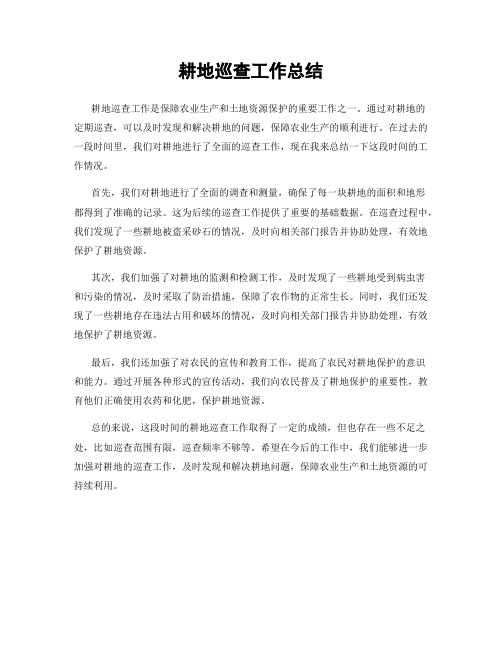 耕地巡查工作总结

耕地巡查工作是保障农业生产和土地资源保护的重要工作之一。通过对耕地的定期巡查，可以及时发现和解决耕地的问题，保障农业生产的顺利进行。在过去的一段时间里，我们对耕地进行了全面的巡查工作，现在我来总结一下这段时间的工作情况。

首先，我们对耕地进行了全面的调查和测量，确保了每一块耕地的面积和地形都得到了准确的记录。这为后续的巡查工作提供了重要的基础数据。在巡查过程中，我们发现了一些耕地被盗采砂石的情况，及时向相关部门报告并协助处理，有效地保护了耕地资源。

其次，我们加强了对耕地的监测和检测工作，及时发现了一些耕地受到病虫害和污染的情况，及时采取了防治措施，保障了农作物的正常生长。同时，我们还发现了一些耕地存在违法占用和破坏的情况，及时向相关部门报告并协助处理，有效地保护了耕地资源。

最后，我们还加强了对农民的宣传和教育工作，提高了农民对耕地保护的意识和能力。通过开展各种形式的宣传活动，我们向农民普及了耕地保护的重要性，教育他们正确使用农药和化肥，保护耕地资源。

总的来说，这段时间的耕地巡查工作取得了一定的成绩，但也存在一些不足之处，比如巡查范围有限，巡查频率不够等。希望在今后的工作中，我们能够进一步加强对耕地的巡查工作，及时发现和解决耕地问题，保障农业生产和土地资源的可持续利用。